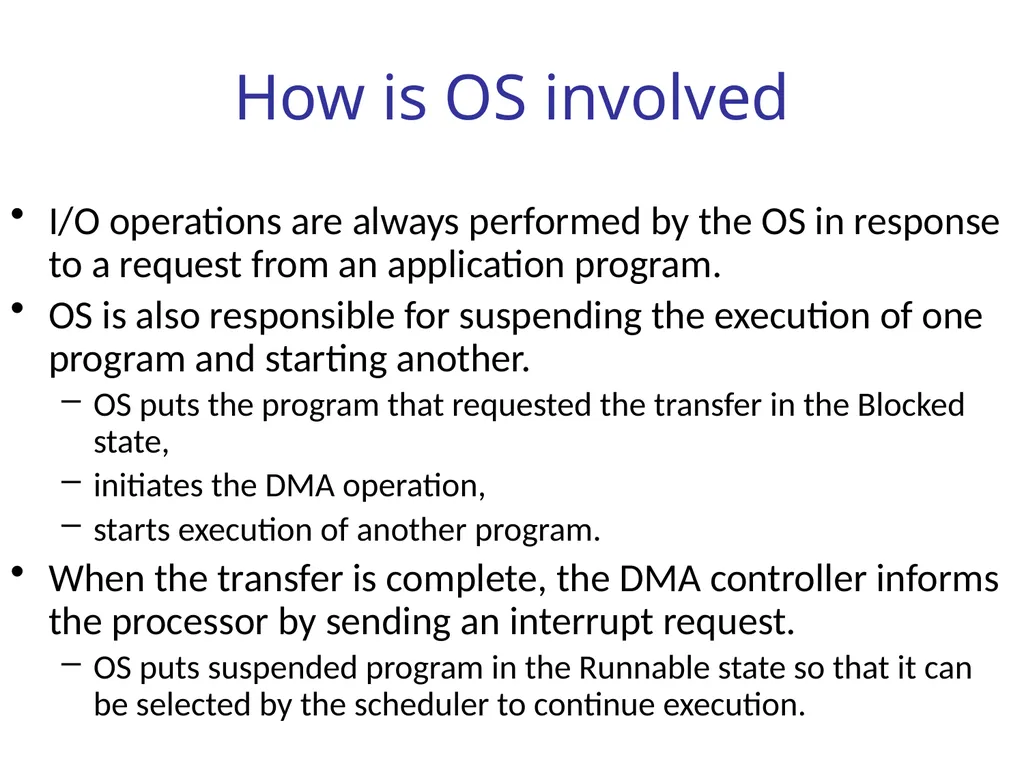 How is OS involved

• I/O operations are always performed by the OS in response to a request from an application program.

• OS is also responsible for suspending the execution of one program and starting another.
- OS puts the program that requested the transfer in the Blocked state,
- initiates the DMA operation,
- starts execution of another program.

• When the transfer is complete, the DMA controller informs the processor by sending an interrupt request.
- OS puts suspended program in the Runnable state so that it can be selected by the scheduler to continue execution.